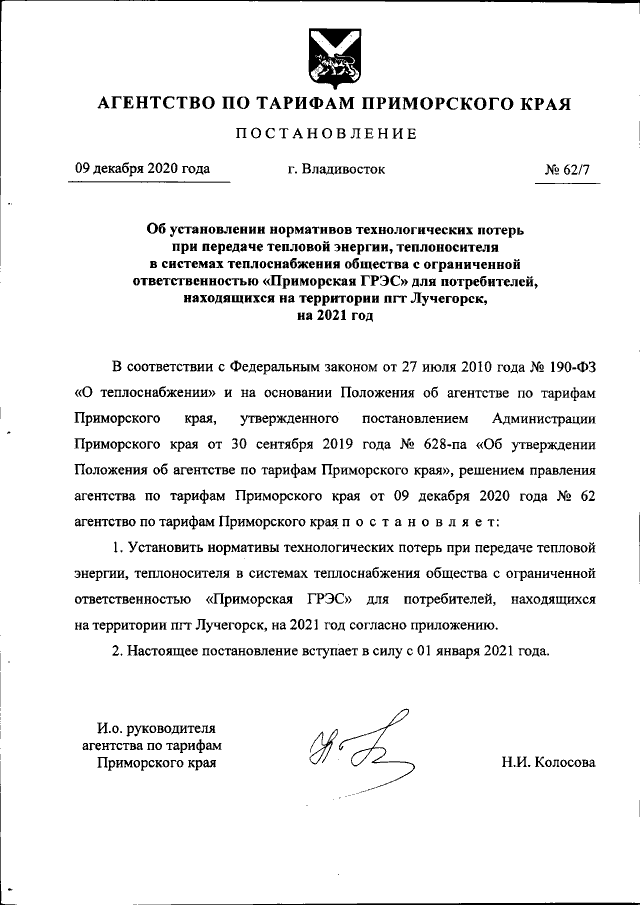 АГЕНТСТВО ПО ТАРИФАМ ПРИМОРСКОГО КРАЯ

ПОСТАНОВЛЕНИЕ

09 декабря 2020 года г. Владивосток № 62/7

Об установлении нормативов технологических потерь при передаче тепловой энергии, теплоносителя в системах теплоснабжения общества с ограниченной ответственностью «Приморская ГРЭС» для потребителей, находящихся на территории пгт Лучегорск, на 2021 год

В соответствии с Федеральным законом от 27 июля 2010 года № 190-ФЗ «О теплоснабжении» и на основании Положения об агентстве по тарифам Приморского края, утвержденного постановлением Администрации Приморского края от 30 сентября 2019 года № 628-па «Об утверждении Положения об агентстве по тарифам Приморского края», решением правления агентства по тарифам Приморского края от 09 декабря 2020 года № 62 агентство по тарифам Приморского края п о с т а н о в л я е т:

1. Установить нормативы технологических потерь при передаче тепловой энергии, теплоносителя в системах теплоснабжения общества с ограниченной ответственностью «Приморская ГРЭС» для потребителей, находящихся на территории пгт Лучегорск, на 2021 год согласно приложению.

2. Настоящее постановление вступает в силу с 01 января 2021 года.

И.о. руководителя агентства по тарифам Приморского края

Н.И. Колосова